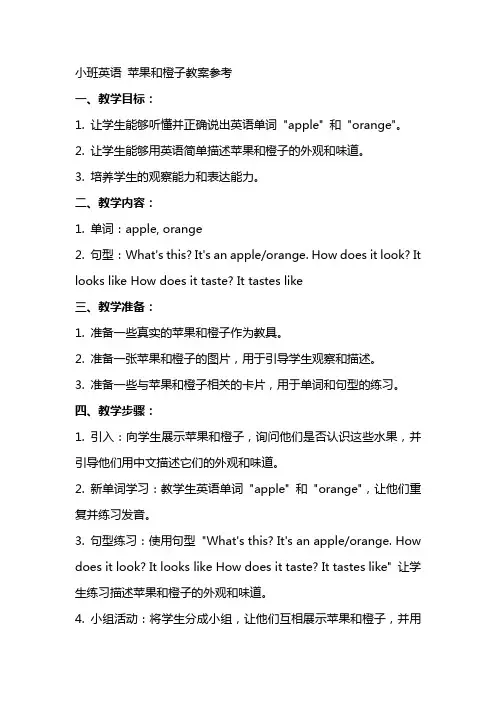 小班英语 苹果和橙子教案参考

一、教学目标：

1. 让学生能够听懂并正确说出英语单词 "apple" 和 "orange"。

2. 让学生能够用英语简单描述苹果和橙子的外观和味道。

3. 培养学生的观察能力和表达能力。

二、教学内容：

1. 单词：apple, orange

2. 句型：What's this? It's an apple/orange. How does it look? It looks like How does it taste? It tastes like

三、教学准备：

1. 准备一些真实的苹果和橙子作为教具。

2. 准备一张苹果和橙子的图片，用于引导学生观察和描述。

3. 准备一些与苹果和橙子相关的卡片，用于单词和句型的练习。

四、教学步骤：

1. 引入：向学生展示苹果和橙子，询问他们是否认识这些水果，并引导他们用中文描述它们的外观和味道。

2. 新单词学习：教学生英语单词 "apple" 和 "orange"，让他们重复并练习发音。

3. 句型练习：使用句型 "What's this? It's an apple/orange. How does it look? It looks like How does it taste? It tastes like" 让学生练习描述苹果和橙子的外观和味道。

4. 小组活动：将学生分成小组，让他们互相展示苹果和橙子，并用